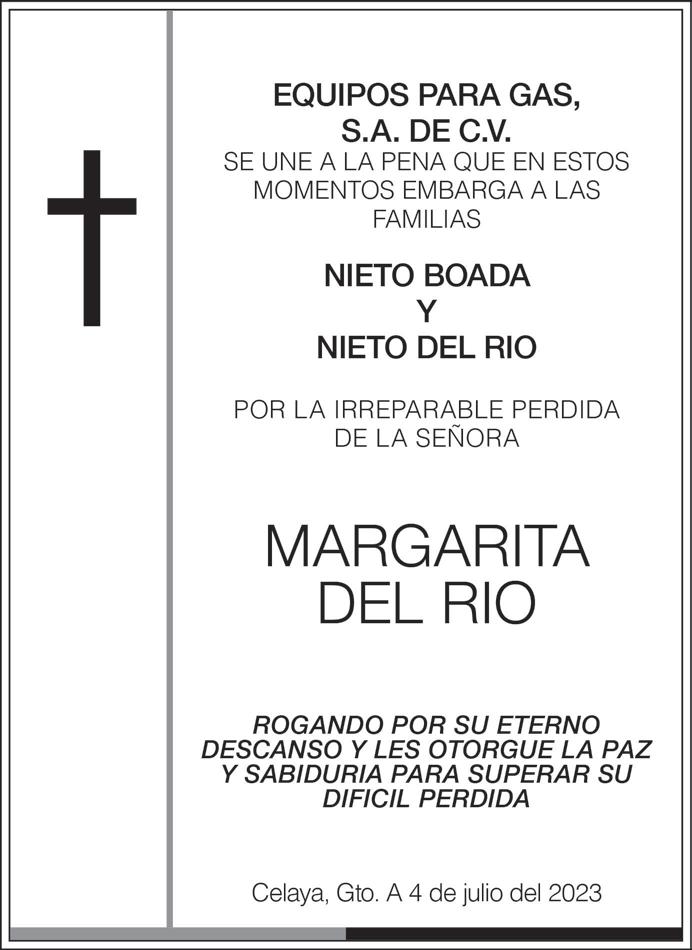 EQUIPOS PARA GAS,
S.A. DE C.V.
SE UNE A LA PENA QUE EN ESTOS MOMENTOS EMBARGA A LAS FAMILIAS

NIETO BOADA
Y
NIETO DEL RIO

POR LA IRREPARABLE PERDIDA DE LA SEÑORA

MARGARITA
DEL RIO

ROGANDO POR SU ETERNO DESCANSO Y LES OTORGUE LA PAZ Y SABIDURIA PARA SUPERAR SU DIFICIL PERDIDA

Celaya, Gto. A 4 de julio del 2023